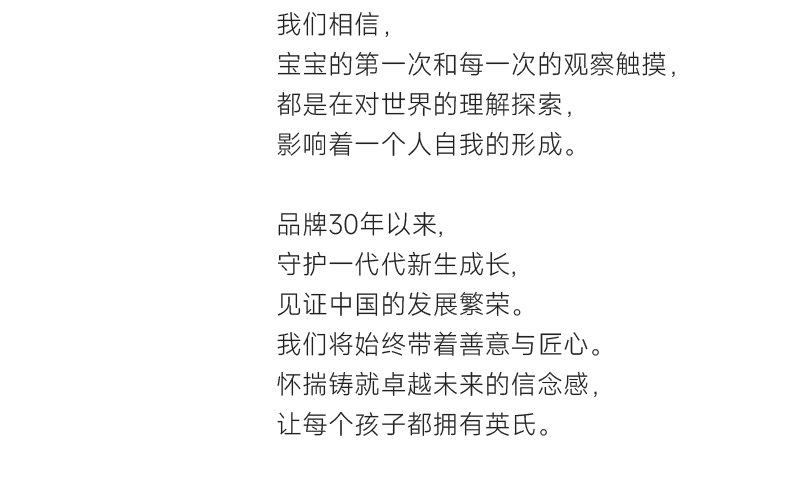 我们相信,
宝宝的第一次和每一次的观察触摸,
都是在对世界的理解探索,
影响着一个人自我的形成。

品牌30年以来,
守护一代代新生成长,
见证中国的发展繁荣。
我们将始终带着善意与匠心。
怀揣铸就卓越未来的信念感,
让每个孩子都拥有英氏。